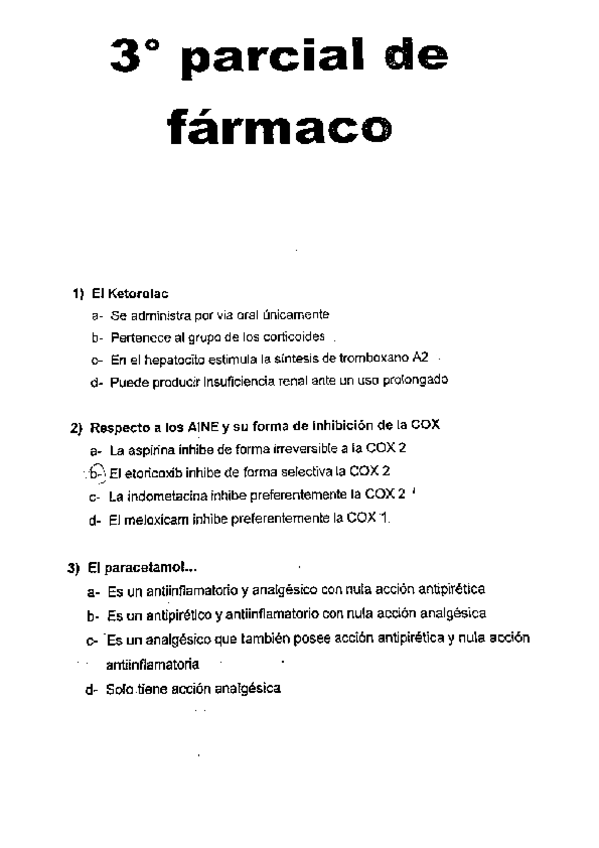 3° parcial de fármaco

1) El Ketorolac
a- Se administra por vía oral únicamente
b- Pertenece al grupo de los corticoides
c- En el hepatocito estimula la síntesis de tromboxano A2
d- Puede producir insuficiencia renal ante un uso prolongado

2) Respecto a los AINE y su forma de inhibición de la COX
a- La aspirina inhibe de forma irreversible a la COX 2
b- El etoricoxib inhibe de forma selectiva la COX 2
c- La indometacina inhibe preferentemente la COX 2
d- El meloxicam inhibe preferentemente la COX 1.

3) El paracetamol...
a- Es un antiinflamatorio y analgésico con nula acción antipirética
b- Es un antipirético y antiinflamatorio con nula acción analgésica
c- Es un analgésico que también posee acción antipirética y nula acción antiinflamatoria
d- Solo tiene acción analgésica